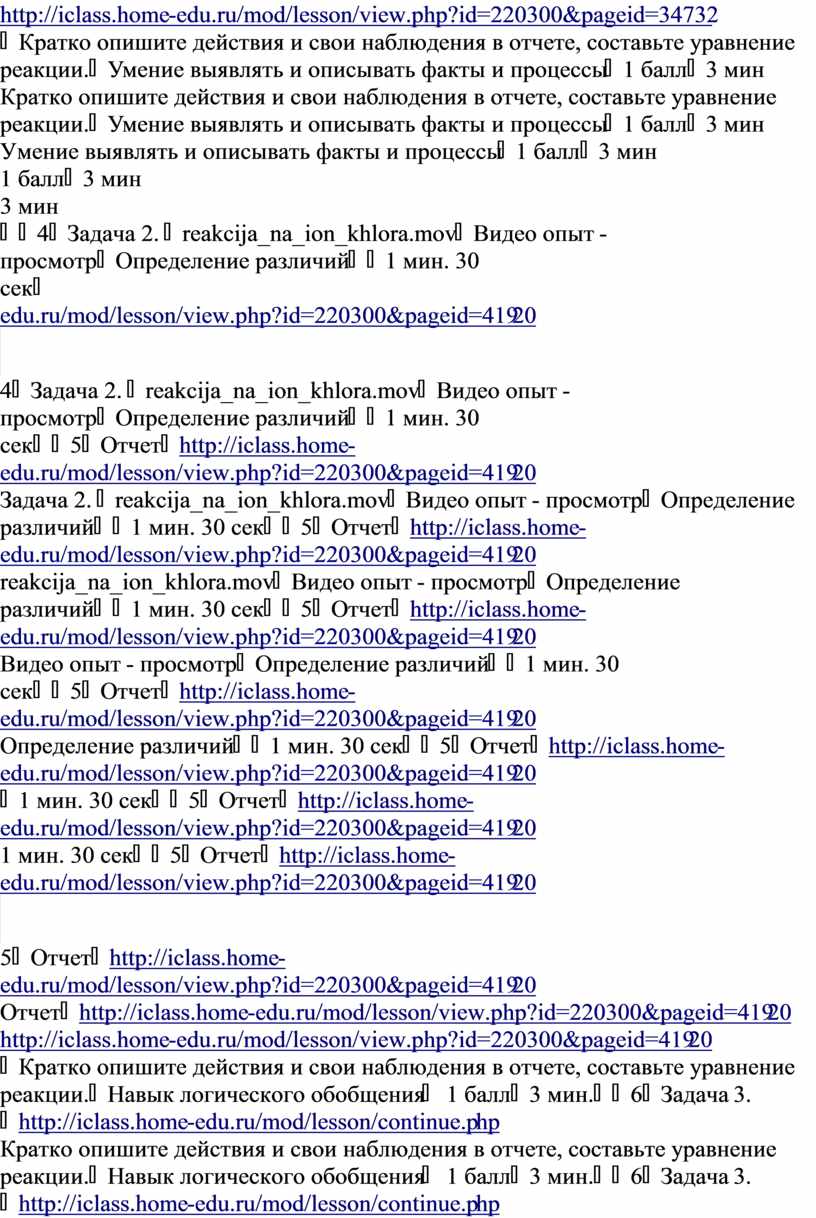 http://iclass.home-edu.ru/mod/lesson/view.php?id=220300&pageid=34732
 Кратко опишите действия и свои наблюдения в отчете, составьте уравнение реакции. Умение выявлять и описывать факты и процессы 1 балл 3 мин
Кратко опишите действия и свои наблюдения в отчете, составьте уравнение реакции. Умение выявлять и описывать факты и процессы 1 балл 3 мин
Умение выявлять и описывать факты и процессы 1 балл 3 мин
1 балл 3 мин
3 мин
  4 Задача 2.  reakcija_na_ion_khlora.mov Видео опыт - просмотр Определение различий  1 мин. 30 сек
edu.ru/mod/lesson/view.php?id=220300&pageid=41920

4 Задача 2.  reakcija_na_ion_khlora.mov Видео опыт - просмотр Определение различий  1 мин. 30 сек  5 Отчет http://iclass.home-edu.ru/mod/lesson/view.php?id=220300&pageid=41920
Задача 2.  reakcija_na_ion_khlora.mov Видео опыт - просмотр Определение различий  1 мин. 30 сек  5 Отчет http://iclass.home-edu.ru/mod/lesson/view.php?id=220300&pageid=41920
reakcija_na_ion_khlora.mov Видео опыт - просмотр Определение различий  1 мин. 30 сек  5 Отчет http://iclass.home-edu.ru/mod/lesson/view.php?id=220300&pageid=41920
Видео опыт - просмотр Определение различий  1 мин. 30 сек  5 Отчет http://iclass.home-edu.ru/mod/lesson/view.php?id=220300&pageid=41920
Определение различий  1 мин. 30 сек  5 Отчет http://iclass.home-edu.ru/mod/lesson/view.php?id=220300&pageid=41920
 1 мин. 30 сек  5 Отчет http://iclass.home-edu.ru/mod/lesson/view.php?id=220300&pageid=41920
1 мин. 30 сек  5 Отчет http://iclass.home-edu.ru/mod/lesson/view.php?id=220300&pageid=41920

5 Отчет http://iclass.home-edu.ru/mod/lesson/view.php?id=220300&pageid=41920
Отчет http://iclass.home-edu.ru/mod/lesson/view.php?id=220300&pageid=41920
http://iclass.home-edu.ru/mod/lesson/view.php?id=220300&pageid=41920
 Кратко опишите действия и свои наблюдения в отчете, составьте уравнение реакции. Навык логического обобщения 1 балл 3 мин.  6 Задача 3.  http://iclass.home-edu.ru/mod/lesson/continue.php
Кратко опишите действия и свои наблюдения в отчете, составьте уравнение реакции. Навык логического обобщения 1 балл 3 мин.  6 Задача 3.  http://iclass.home-edu.ru/mod/lesson/continue.php